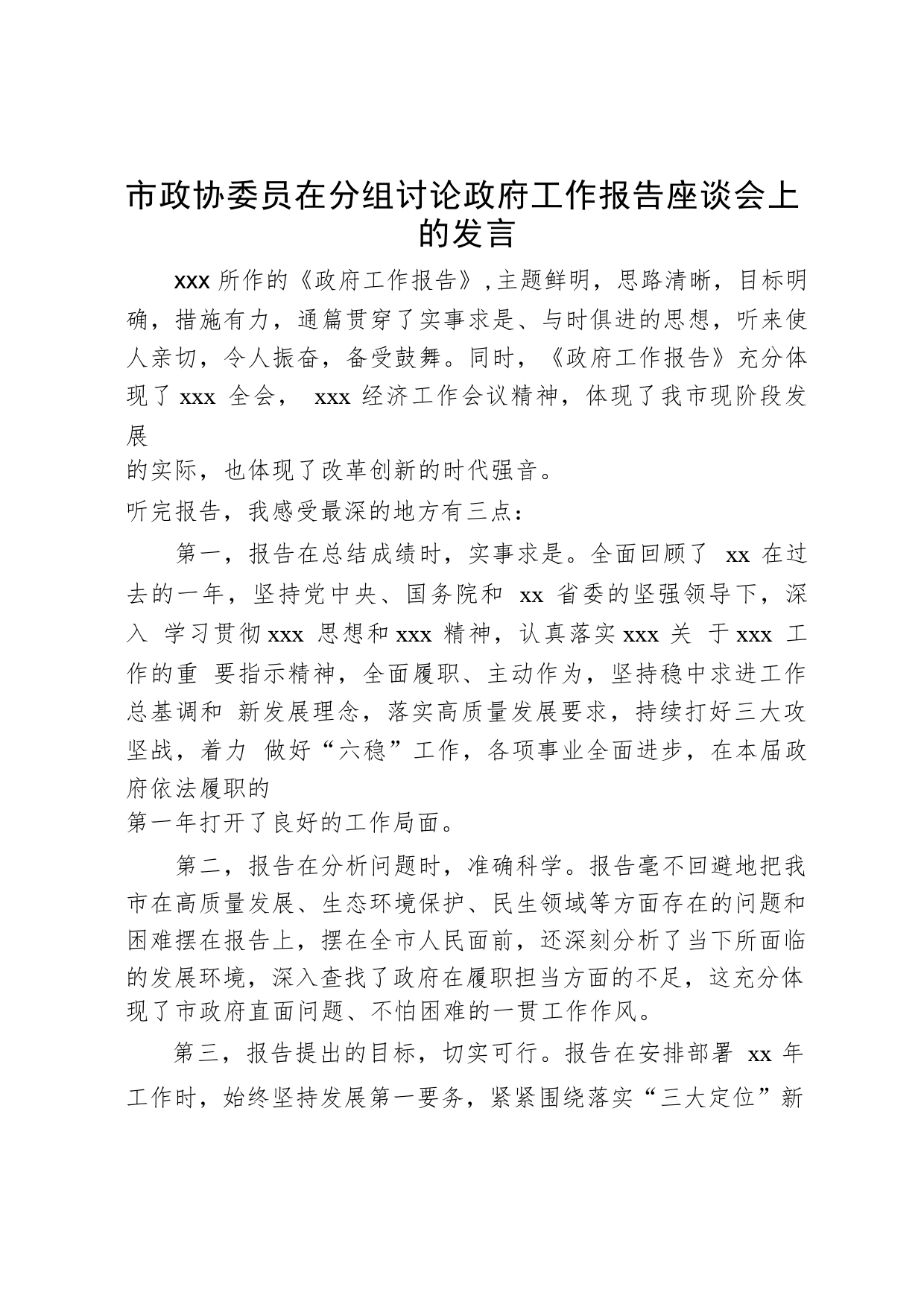 市政协委员在分组讨论政府工作报告座谈会上的发言

xxx 所作的《政府工作报告》,主题鲜明，思路清晰，目标明确，措施有力，通篇贯穿了实事求是、与时俱进的思想，听来使人亲切，令人振奋，备受鼓舞。同时，《政府工作报告》充分体现了 xxx 全会， xxx 经济工作会议精神，体现了我市现阶段发展
的实际，也体现了改革创新的时代强音。

听完报告，我感受最深的地方有三点：

第一，报告在总结成绩时，实事求是。全面回顾了 xx 在过去的一年，坚持党中央、国务院和 xx 省委的坚强领导下，深入 学习贯彻 xxx 思想和 xxx 精神，认真落实 xxx 关 于 xxx 工作的重 要指示精神，全面履职、主动作为，坚持稳中求进工作总基调和 新发展理念，落实高质量发展要求，持续打好三大攻坚战，着力 做好“六稳”工作，各项事业全面进步，在本届政府依法履职的
第一年打开了良好的工作局面。

第二，报告在分析问题时，准确科学。报告毫不回避地把我市在高质量发展、生态环境保护、民生领域等方面存在的问题和困难摆在报告上，摆在全市人民面前，还深刻分析了当下所面临的发展环境，深入查找了政府在履职担当方面的不足，这充分体现了市政府直面问题、不怕困难的一贯工作作风。

第三，报告提出的目标，切实可行。报告在安排部署 xx 年工作时，始终坚持发展第一要务，紧紧围绕落实“三大定位”新